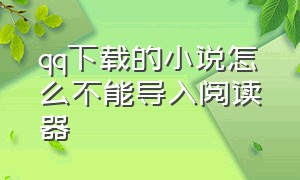 qq下载的小说怎么不能导入阅读器